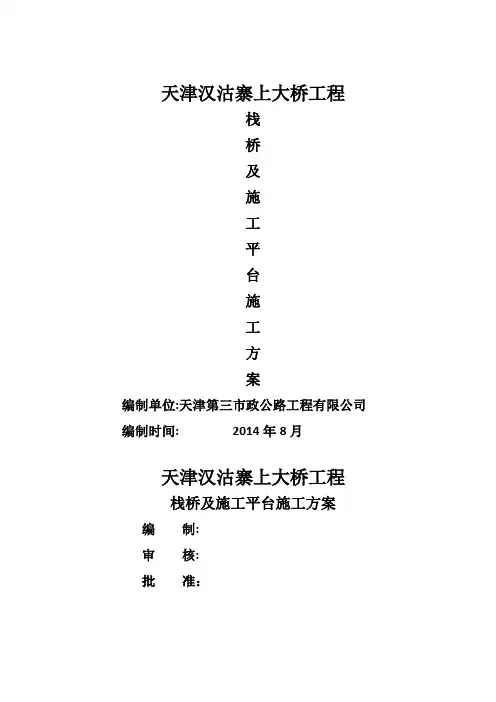 天津汉沽寨上大桥工程

栈
桥
及
施
工
平
台
施
工
方
案

编制单位:天津第三市政公路工程有限公司

编制时间:　　2014 年 8 月

天津汉沽寨上大桥工程

栈桥及施工平台施工方案

编　制:

审　核:

批　准: